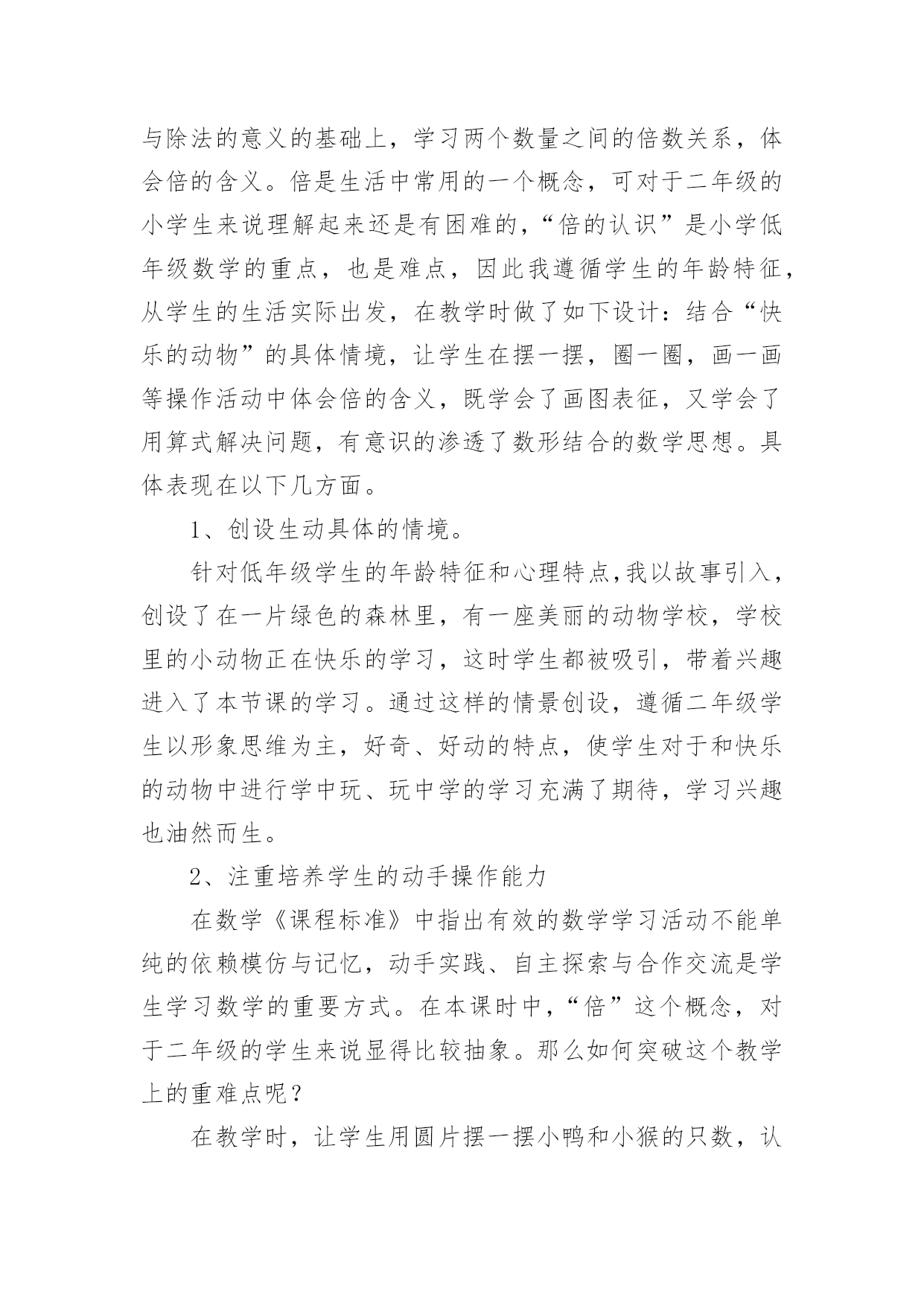 与除法的意义的基础上，学习两个数量之间的倍数关系，体会倍的含义。倍是生活中常用的一个概念，可对于二年级的小学生来说理解起来还是有困难的，“倍的认识”是小学低年级数学的重点，也是难点，因此我遵循学生的年龄特征，从学生的生活实际出发，在教学时做了如下设计：结合“快乐的动物”的具体情境，让学生在摆一摆，圈一圈，画一画等操作活动中体会倍的含义，既学会了画图表征，又学会了用算式解决问题，有意识的渗透了数形结合的数学思想。具体表现在以下几方面。

1、创设生动具体的情境。

针对低年级学生的年龄特征和心理特点，我以故事引入，创设了在一片绿色的森林里，有一座美丽的动物学校，学校里的小动物正在快乐的学习，这时学生都被吸引，带着兴趣进入了本节课的学习。通过这样的情景创设，遵循二年级学生以形象思维为主，好奇、好动的特点，使学生对于和快乐的动物中进行学中玩、玩中学的学习充满了期待，学习兴趣也油然而生。

2、注重培养学生的动手操作能力

在数学《课程标准》中指出有效的数学学习活动不能单纯的依赖模仿与记忆，动手实践、自主探索与合作交流是学生学习数学的重要方式。在本课时中，“倍”这个概念，对于二年级的学生来说显得比较抽象。那么如何突破这个教学上的重难点呢？

在教学时，让学生用圆片摆一摆小鸭和小猴的只数，认